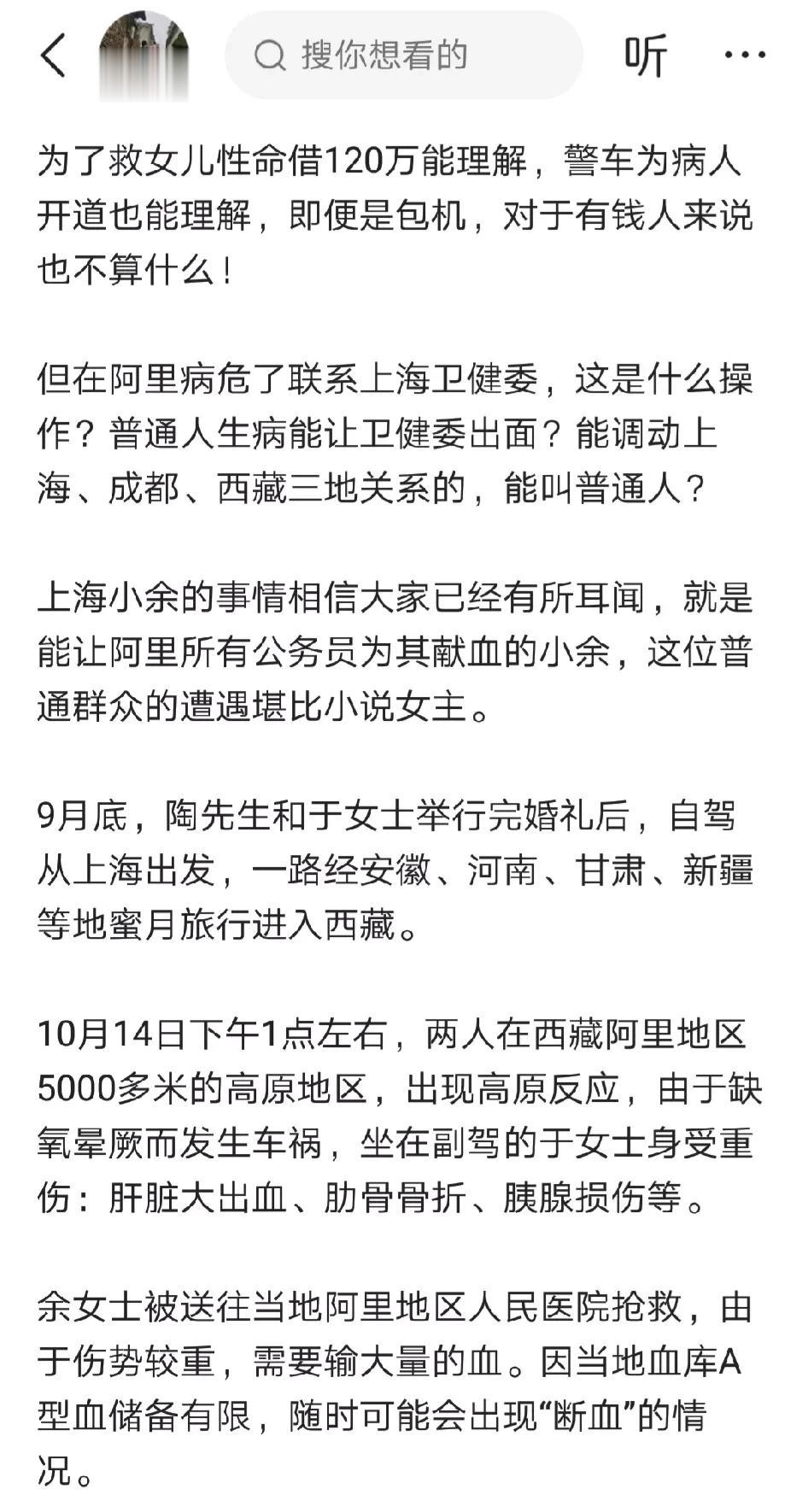 搜你想看的

听

为了救女儿性命借120万能理解，警车为病人开道也能理解，即便是包机，对于有钱人来说也不算什么！

但在阿里病危了联系上海卫健委，这是什么操作？普通人生病能让卫健委出面？能调动上海、成都、西藏三地关系的，能叫普通人？

上海小余的事情相信大家已经有所耳闻，就是能让阿里所有公务员为其献血的小余，这位普通群众的遭遇堪比小说女主。

9月底，陶先生和于女士举行完婚礼后，自驾从上海出发，一路经安徽、河南、甘肃、新疆等地蜜月旅行进入西藏。

10月14日下午1点左右，两人在西藏阿里地区5000多米的高原地区，出现高原反应，由于缺氧晕厥而发生车祸，坐在副驾的于女士身受重伤：肝脏大出血、肋骨骨折、胰腺损伤等。

余女士被送往当地阿里地区人民医院抢救，由于伤势较重，需要输大量的血。因当地血库A型血储备有限，随时可能会出现“断血”的情况。